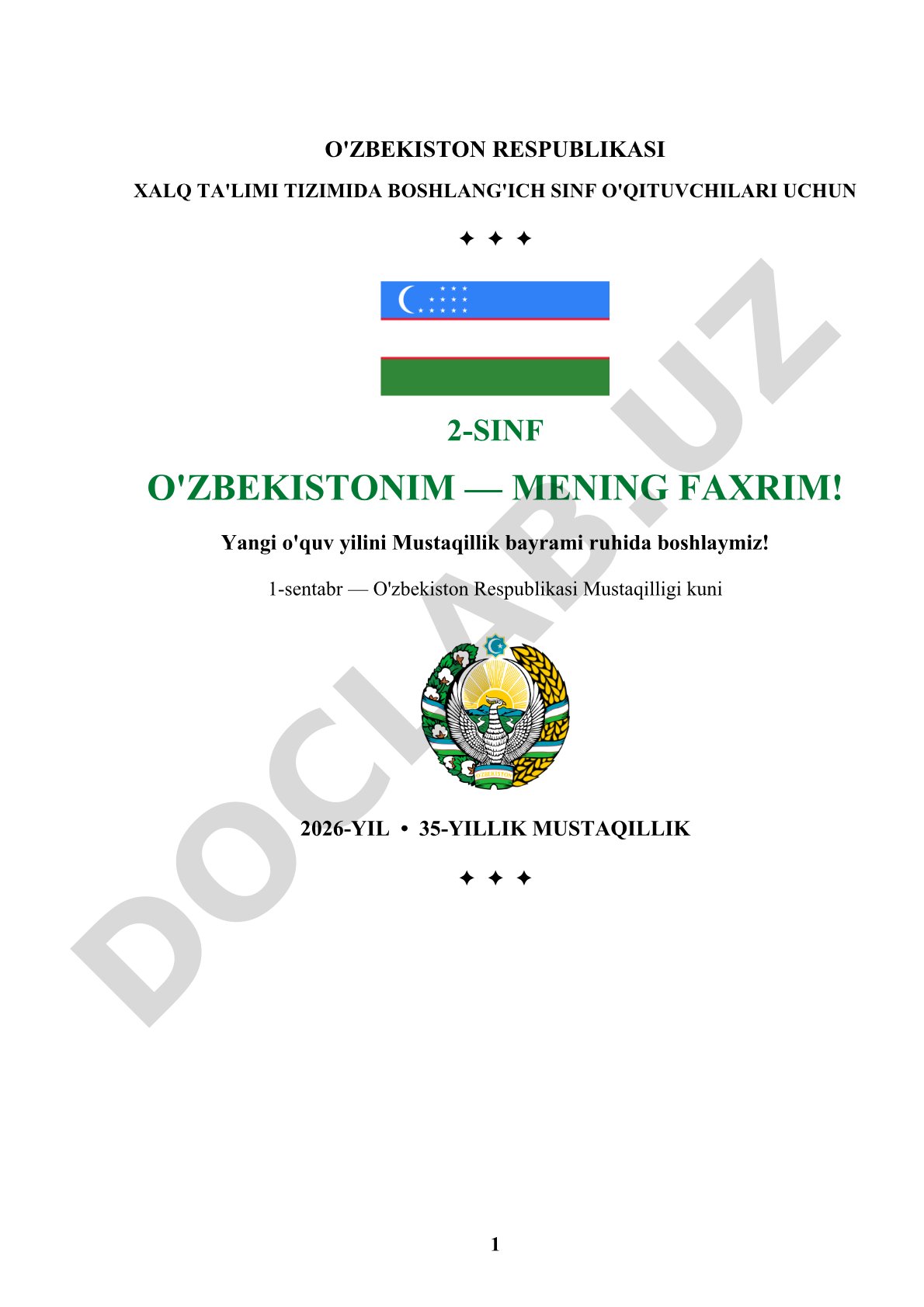 O'ZBEKISTON RESPUBLIKASI

XALQ TA'LIMI TIZIMIDA BOSHLANG'ICH SINF O'QITUVCHILARI UCHUN

✦ ✦ ✦

2-SINF

O'ZBEKISTONIM — MENING FAXRIM!

Yangi o'quv yilini Mustaqillik bayrami ruhida boshlaymiz!

1-sentabr — O'zbekiston Respublikasi Mustaqilligi kuni

O'ZBEKISTON

2026-YIL • 35-YILLIK MUSTAQILLIK

✦ ✦ ✦

DOCLAB.UZ

1